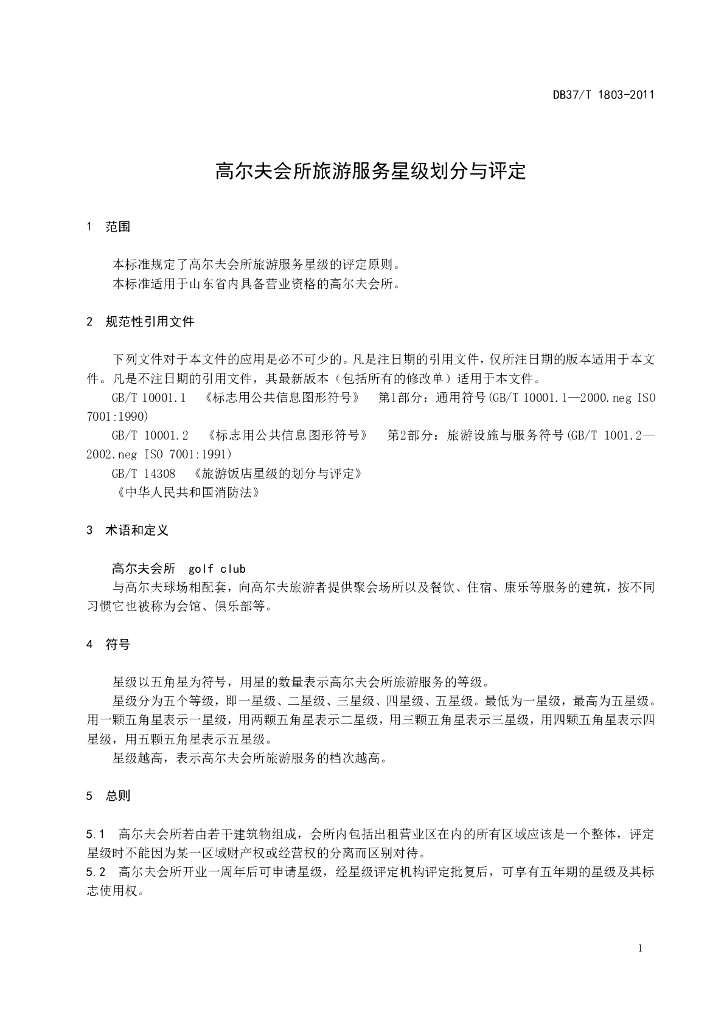 DB37/T 1803-2011

高尔夫会所旅游服务星级划分与评定

1　范围

本标准规定了高尔夫会所旅游服务星级的评定原则。
本标准适用于山东省内具备营业资格的高尔夫会所。

2　规范性引用文件

下列文件对于本文件的应用是必不可少的。凡是注日期的引用文件，仅所注日期的版本适用于本文件。凡是不注日期的引用文件，其最新版本（包括所有的修改单）适用于本文件。
GB/T 10001.1　《标志用公共信息图形符号》　第1部分：通用符号(GB/T 10001.1—2000.neg ISO 7001:1990)
GB/T 10001.2　《标志用公共信息图形符号》　第2部分：旅游设施与服务符号(GB/T 1001.2—2002.neg ISO 7001:1991)
GB/T 14308　《旅游饭店星级的划分与评定》
《中华人民共和国消防法》

3　术语和定义

高尔夫会所　golf club
与高尔夫球场相配套，向高尔夫旅游者提供聚会场所以及餐饮、住宿、康乐等服务的建筑，按不同习惯它也被称为会馆、俱乐部等。

4　符号

星级以五角星为符号，用星的数量表示高尔夫会所旅游服务的等级。
星级分为五个等级，即一星级、二星级、三星级、四星级、五星级。最低为一星级，最高为五星级。用一颗五角星表示一星级，用两颗五角星表示二星级，用三颗五角星表示三星级，用四颗五角星表示四星级，用五颗五角星表示五星级。
星级越高，表示高尔夫会所旅游服务的档次越高。

5　总则

5.1　高尔夫会所若由若干建筑物组成，会所内包括出租营业区在内的所有区域应该是一个整体，评定星级时不能因为某一区域财产权或经营权的分离而区别对待。
5.2　高尔夫会所开业一周年后可申请星级，经星级评定机构评定批复后，可享有五年期的星级及其标志使用权。

1